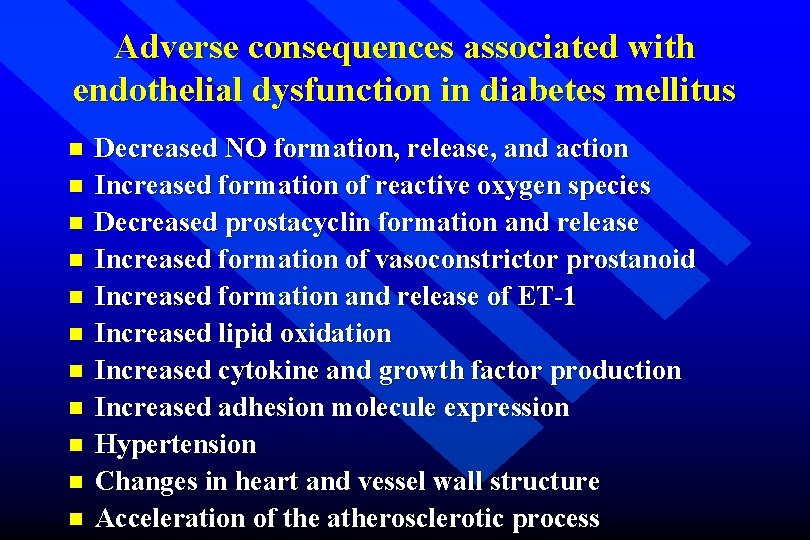 Adverse consequences associated with endothelial dysfunction in diabetes mellitus

- Decreased NO formation, release, and action
- Increased formation of reactive oxygen species
- Decreased prostacyclin formation and release
- Increased formation of vasoconstrictor prostanoid
- Increased formation and release of ET-1
- Increased lipid oxidation
- Increased cytokine and growth factor production
- Increased adhesion molecule expression
- Hypertension
- Changes in heart and vessel wall structure
- Acceleration of the atherosclerotic process